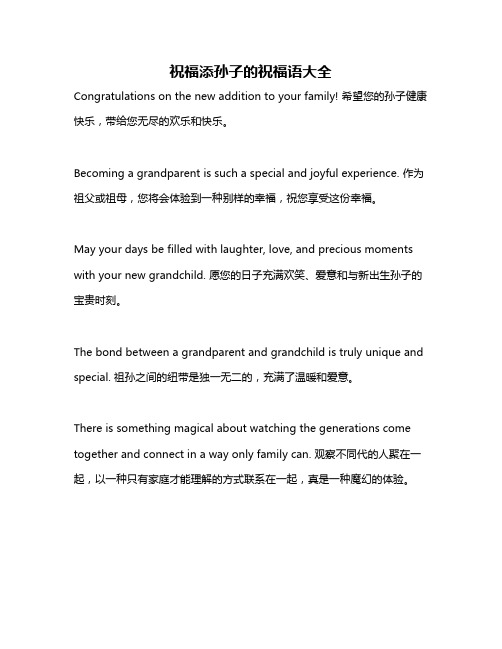 祝福添孙子的祝福语大全

Congratulations on the new addition to your family! 希望您的孙子健康快乐，带给您无尽的欢乐和快乐。

Becoming a grandparent is such a special and joyful experience. 作为祖父或祖母，您将会体验到一种别样的幸福，祝您享受这份幸福。

May your days be filled with laughter, love, and precious moments with your new grandchild. 愿您的日子充满欢笑、爱意和与新出生孙子的宝贵时刻。

The bond between a grandparent and grandchild is truly unique and special. 祖孙之间的纽带是独一无二的，充满了温暖和爱意。

There is something magical about watching the generations come together and connect in a way only family can. 观察不同代的人聚在一起，以一种只有家庭才能理解的方式联系在一起，真是一种魔幻的体验。